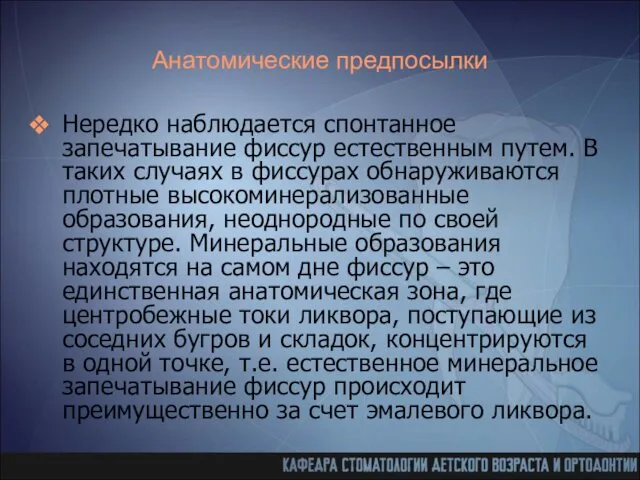 Анатомические предпосылки

❖ Нередко наблюдается спонтанное запечатывание фиссур естественным путем. В таких случаях в фиссурах обнаруживаются плотные высокоминерализованные образования, неоднородные по своей структуре. Минеральные образования находятся на самом дне фиссур – это единственная анатомическая зона, где центробежные токи ликвора, поступающие из соседних бугров и складок, концентрируются в одной точке, т.е. естественное минеральное запечатывание фиссур происходит преимущественно за счет эмалевого ликвора.

КАФЕДРА СТОМАТОЛОГИИ ДЕТСКОГО ВОЗРАСТА И ОРТОДОНТИИ